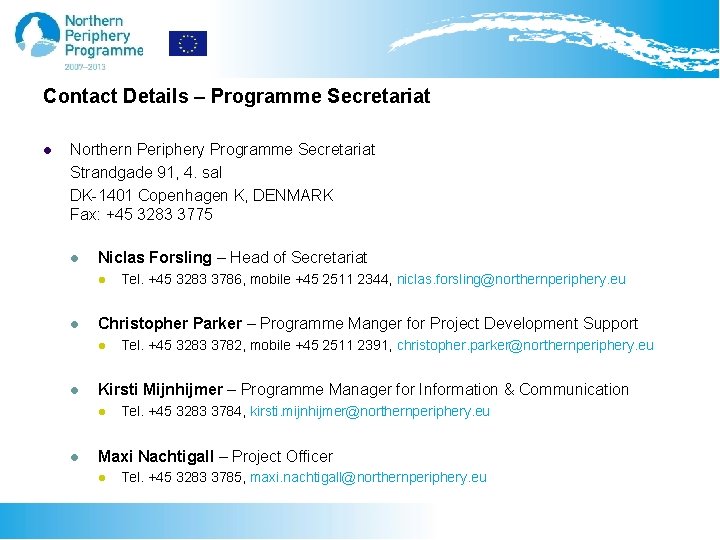 Northern Periphery Programme 2007–2013

Contact Details – Programme Secretariat

Northern Periphery Programme Secretariat
Strandgade 91, 4. sal
DK-1401 Copenhagen K, DENMARK
Fax: +45 3283 3775

Niclas Forsling – Head of Secretariat

Tel. +45 3283 3786, mobile +45 2511 2344, niclas.forsling@northernperiphery.eu

Christopher Parker – Programme Manger for Project Development Support

Tel. +45 3283 3782, mobile +45 2511 2391, christopher.parker@northernperiphery.eu

Kirsti Mijnhijmer – Programme Manager for Information & Communication

Tel. +45 3283 3784, kirsti.mijnhijmer@northernperiphery.eu

Maxi Nachtigall – Project Officer

Tel. +45 3283 3785, maxi.nachtigall@northernperiphery.eu